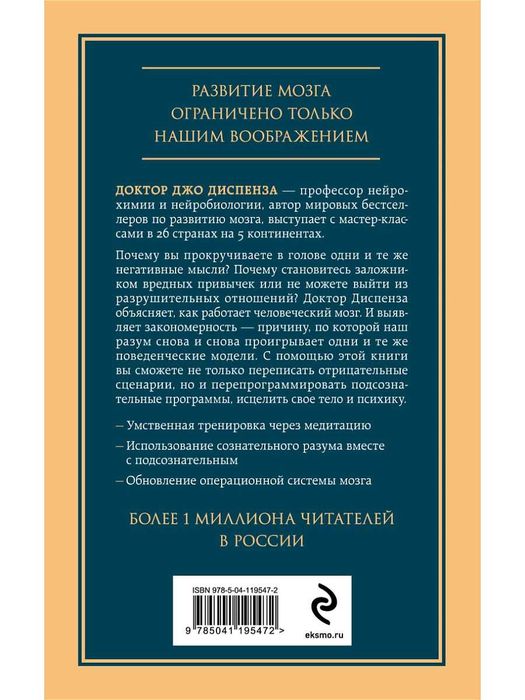 РАЗВИТИЕ МОЗГА ОГРАНИЧЕНО ТОЛЬКО НАШИМ ВООБРАЖЕНИЕМ

ДОКТОР ДЖО ДИСПЕНЗА — профессор нейрохимии и нейробиологии, автор мировых бестселлеров по развитию мозга, выступает с мастер-классами в 26 странах на 5 континентах.

Почему вы прокручиваете в голове одни и те же негативные мысли? Почему становитесь заложником вредных привычек или не можете выйти из разрушительных отношений? Доктор Диспенза объясняет, как работает человеческий мозг. И выявляет закономерность — причину, по которой наш разум снова и снова проигрывает одни и те же поведенческие модели. С помощью этой книги вы сможете не только переписать отрицательные сценарии, но и перепрограммировать подсознательные программы, исцелить свое тело и психику.

– Умственная тренировка через медитацию

– Использование сознательного разума вместе с подсознательным

– Обновление операционной системы мозга

БОЛЕЕ 1 МИЛЛИОНА ЧИТАТЕЛЕЙ В РОССИИ

ISBN 978-5-04-119547-2

9 785041 195472 >

eksmo.ru